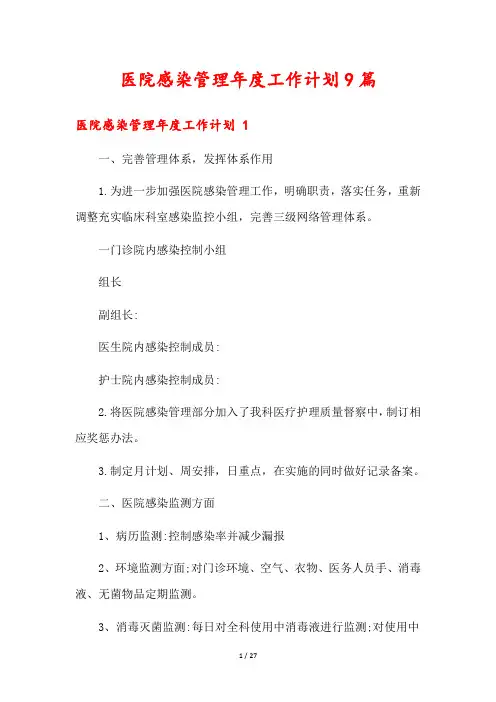 医院感染管理年度工作计划9篇

医院感染管理年度工作计划 1

一、完善管理体系，发挥体系作用

1.为进一步加强医院感染管理工作，明确职责，落实任务，重新调整充实临床科室感染监控小组，完善三级网络管理体系。

一门诊院内感染控制小组

组长

副组长:

医生院内感染控制成员:

护士院内感染控制成员:

2.将医院感染管理部分加入了我科医疗护理质量督察中，制订相应奖惩办法。

3.制定月计划、周安排，日重点，在实施的同时做好记录备案。

二、医院感染监测方面

1、病历监测:控制感染率并减少漏报

2、环境监测方面:对门诊环境、空气、衣物、医务人员手、消毒液、无菌物品定期监测。

3、消毒灭菌监测:每日对全科使用中消毒液进行监测;对使用中

1 / 27